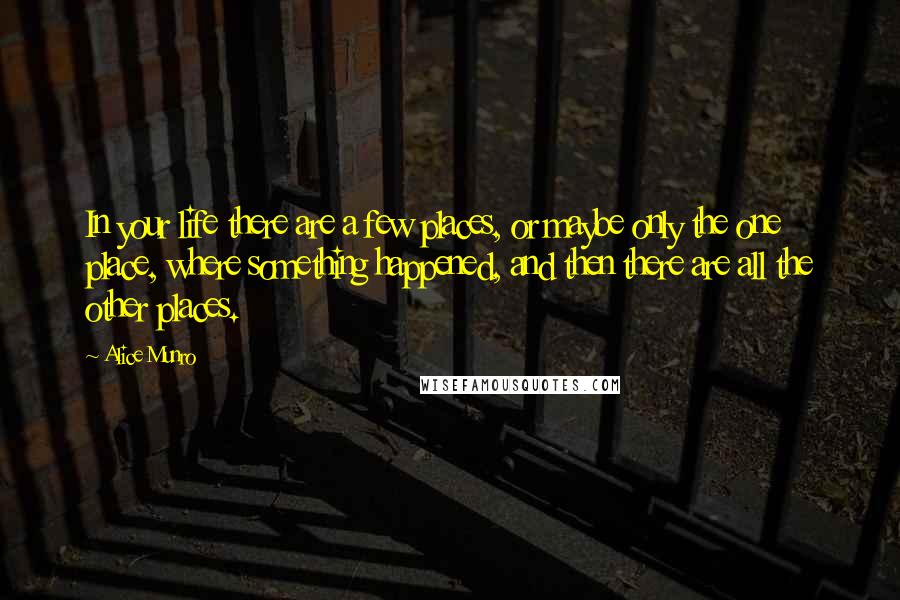 In your life there are a few places, or maybe only the one place, where something happened, and then there are all the other places.

~ Alice Munro

WISEFAMOUSQUOTES.COM